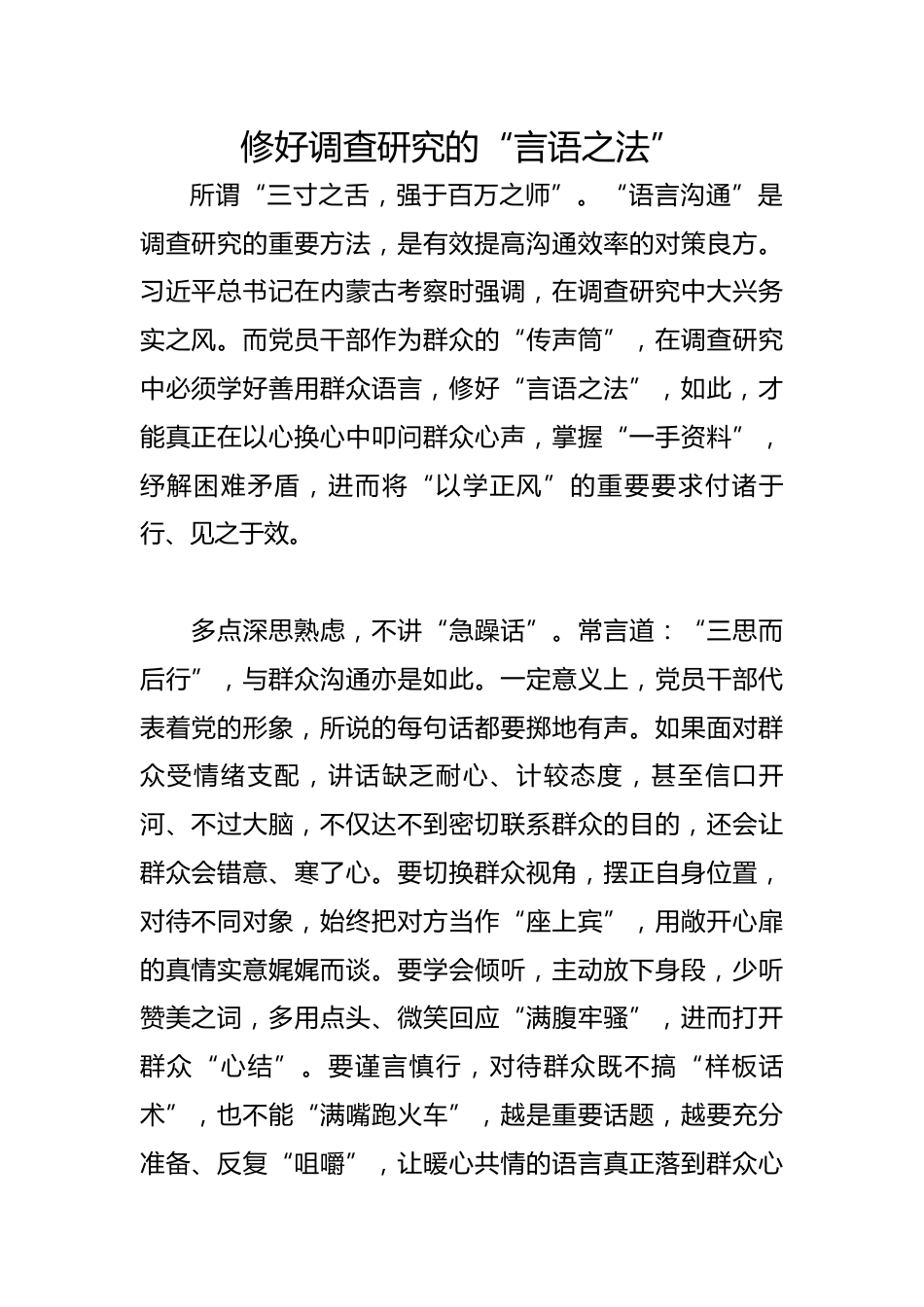 修好调查研究的“言语之法”

所谓“三寸之舌，强于百万之师”。“语言沟通”是调查研究的重要方法，是有效提高沟通效率的对策良方。习近平总书记在内蒙古考察时强调，在调查研究中大兴务实之风。而党员干部作为群众的“传声筒”，在调查研究中必须学好善用群众语言，修好“言语之法”，如此，才能真正在以心换心中叩问群众心声，掌握“一手资料”，纾解困难矛盾，进而将“以学正风”的重要要求付诸于行、见之于效。

多点深思熟虑，不讲“急躁话”。常言道：“三思而后行”，与群众沟通亦是如此。一定意义上，党员干部代表着党的形象，所说的每句话都要掷地有声。如果面对群众受情绪支配，讲话缺乏耐心、计较态度，甚至信口开河、不过大脑，不仅达不到密切联系群众的目的，还会让群众会错意、寒了心。要切换群众视角，摆正自身位置，对待不同对象，始终把对方当作“座上宾”，用敞开心扉的真情实意娓娓而谈。要学会倾听，主动放下身段，少听赞美之词，多用点头、微笑回应“满腹牢骚”，进而打开群众“心结”。要谨言慎行，对待群众既不搞“样板话术”，也不能“满嘴跑火车”，越是重要话题，越要充分准备、反复“咀嚼”，让暖心共情的语言真正落到群众心